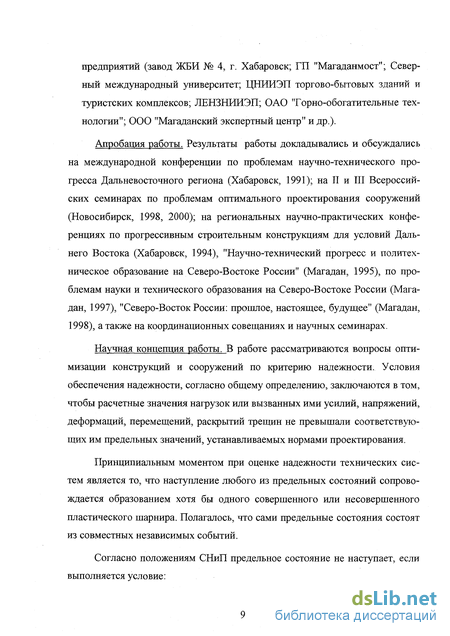 предприятий (завод ЖБИ № 4, г. Хабаровск; ГП "Магаданмост"; Северный международный университет; ЦНИИЭП торгово-бытовых зданий и туристских комплексов; ЛЕНЗНИИЭП; ОАО "Горно-обогатительные технологии"; ООО "Магаданский экспертный центр" и др.).

Апробация работы. Результаты работы докладывались и обсуждались на международной конференции по проблемам научно-технического прогресса Дальневосточного региона (Хабаровск, 1991); на II и III Всероссийских семинарах по проблемам оптимального проектирования сооружений (Новосибирск, 1998, 2000); на региональных научно-практических конференциях по прогрессивным строительным конструкциям для условий Дальнего Востока (Хабаровск, 1994), "Научно-технический прогресс и политехническое образование на Северо-Востоке России" (Магадан, 1995), по проблемам науки и технического образования на Северо-Востоке России (Магадан, 1997), "Северо-Восток России: прошлое, настоящее, будущее" (Магадан, 1998), а также на координационных совещаниях и научных семинарах.

Научная концепция работы. В работе рассматриваются вопросы оптимизации конструкций и сооружений по критерию надежности. Условия обеспечения надежности, согласно общему определению, заключаются в том, чтобы расчетные значения нагрузок или вызванных ими усилий, напряжений, деформаций, перемещений, раскрытий трещин не превышали соответствующих им предельных значений, устанавливаемых нормами проектирования.

Принципиальным моментом при оценке надежности технических систем является то, что наступление любого из предельных состояний сопровождается образованием хотя бы одного совершенного или несовершенного пластического шарнира. Полагалось, что сами предельные состояния состоят из совместных независимых событий.

Согласно положениям СНиП предельное состояние не наступает, если выполняется условие:

9

dsLib.net
библиотека диссертаций